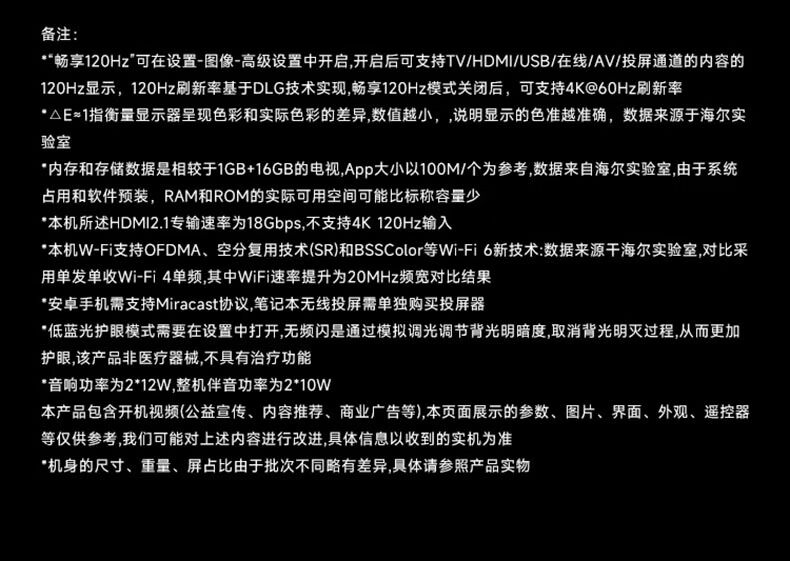 备注：

*“畅享120Hz”可在设置-图像-高级设置中开启,开启后可支持TV/HDMI/USB/在线/AV/投屏通道的内容的120Hz显示，120Hz刷新率基于DLG技术实现,畅享120Hz模式关闭后，可支持4K@60Hz刷新率

*△E≈1指衡量显示器呈现色彩和实际色彩的差异,数值越小，,说明显示的色准越准确，数据来源于海尔实验室

*内存和存储数据是相较于1GB+16GB的电视,App大小以100M/个为参考,数据来自海尔实验室,由于系统占用和软件预装，RAM和ROM的实际可用空间可能比标称容量少

*本机所述HDMI2.1专输速率为18Gbps,不支持4K 120Hz输入

*本机W-Fi支持OFDMA、空分复用技术(SR)和BSSColor等Wi-Fi 6新技术:数据来源干海尔实验室,对比采用单发单收Wi-Fi 4单频,其中WiFi速率提升为20MHz频宽对比结果

*安卓手机需支持Miracast协议,笔记本无线投屏需单独购买投屏器

*低蓝光护眼模式需要在设置中打开,无频闪是通过模拟调光调节背光明暗度,取消背光明灭过程,从而更加护眼,该产品非医疗器械,不具有治疗功能

*音响功率为2*12W,整机伴音功率为2*10W

本产品包含开机视频(公益宣传、内容推荐、商业广告等),本页面展示的参数、图片、界面、外观、遥控器等仅供参考,我们可能对上述内容进行改进,具体信息以收到的实机为准

*机身的尺寸、重量、屏占比由于批次不同略有差异,具体请参照产品实物